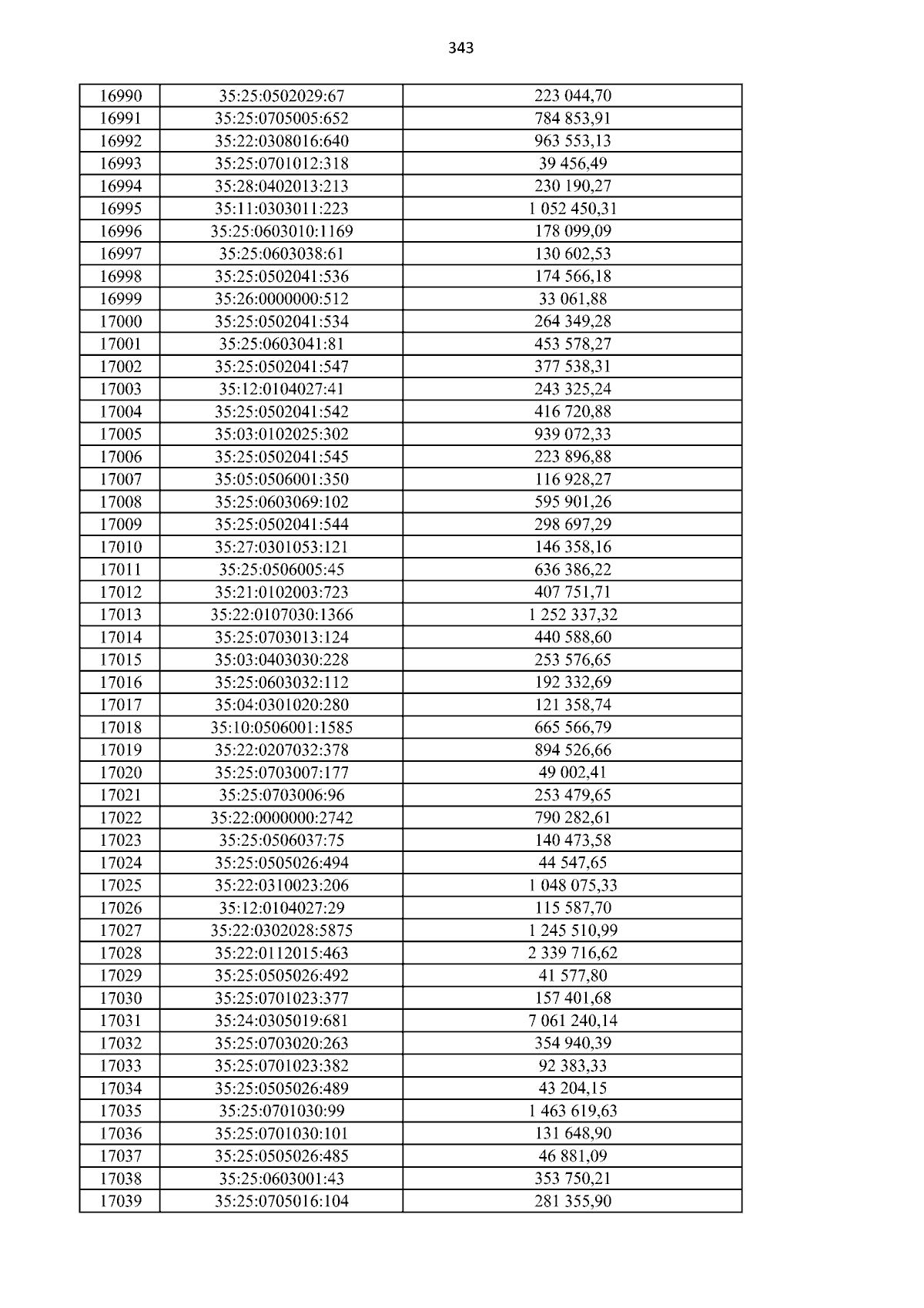 343

| 16990 | 35:25:0502029:67 | 223 044,70 |
|---|---|---|
| 16991 | 35:25:0705005:652 | 784 853,91 |
| 16992 | 35:22:0308016:640 | 963 553,13 |
| 16993 | 35:25:0701012:318 | 39 456,49 |
| 16994 | 35:28:0402013:213 | 230 190,27 |
| 16995 | 35:11:0303011:223 | 1 052 450,31 |
| 16996 | 35:25:0603010:1169 | 178 099,09 |
| 16997 | 35:25:0603038:61 | 130 602,53 |
| 16998 | 35:25:0502041:536 | 174 566,18 |
| 16999 | 35:26:0000000:512 | 33 061,88 |
| 17000 | 35:25:0502041:534 | 264 349,28 |
| 17001 | 35:25:0603041:81 | 453 578,27 |
| 17002 | 35:25:0502041:547 | 377 538,31 |
| 17003 | 35:12:0104027:41 | 243 325,24 |
| 17004 | 35:25:0502041:542 | 416 720,88 |
| 17005 | 35:03:0102025:302 | 939 072,33 |
| 17006 | 35:25:0502041:545 | 223 896,88 |
| 17007 | 35:05:0506001:350 | 116 928,27 |
| 17008 | 35:25:0603069:102 | 595 901,26 |
| 17009 | 35:25:0502041:544 | 298 697,29 |
| 17010 | 35:27:0301053:121 | 146 358,16 |
| 17011 | 35:25:0506005:45 | 636 386,22 |
| 17012 | 35:21:0102003:723 | 407 751,71 |
| 17013 | 35:22:0107030:1366 | 1 252 337,32 |
| 17014 | 35:25:0703013:124 | 440 588,60 |
| 17015 | 35:03:0403030:228 | 253 576,65 |
| 17016 | 35:25:0603032:112 | 192 332,69 |
| 17017 | 35:04:0301020:280 | 121 358,74 |
| 17018 | 35:10:0506001:1585 | 665 566,79 |
| 17019 | 35:22:0207032:378 | 894 526,66 |
| 17020 | 35:25:0703007:177 | 49 002,41 |
| 17021 | 35:25:0703006:96 | 253 479,65 |
| 17022 | 35:22:0000000:2742 | 790 282,61 |
| 17023 | 35:25:0506037:75 | 140 473,58 |
| 17024 | 35:25:0505026:494 | 44 547,65 |
| 17025 | 35:22:0310023:206 | 1 048 075,33 |
| 17026 | 35:12:0104027:29 | 115 587,70 |
| 17027 | 35:22:0302028:5875 | 1 245 510,99 |
| 17028 | 35:22:0112015:463 | 2 339 716,62 |
| 17029 | 35:25:0505026:492 | 41 577,80 |
| 17030 | 35:25:0701023:377 | 157 401,68 |
| 17031 | 35:24:0305019:681 | 7 061 240,14 |
| 17032 | 35:25:0703020:263 | 354 940,39 |
| 17033 | 35:25:0701023:382 | 92 383,33 |
| 17034 | 35:25:0505026:489 | 43 204,15 |
| 17035 | 35:25:0701030:99 | 1 463 619,63 |
| 17036 | 35:25:0701030:101 | 131 648,90 |
| 17037 | 35:25:0505026:485 | 46 881,09 |
| 17038 | 35:25:0603001:43 | 353 750,21 |
| 17039 | 35:25:0705016:104 | 281 355,90 |